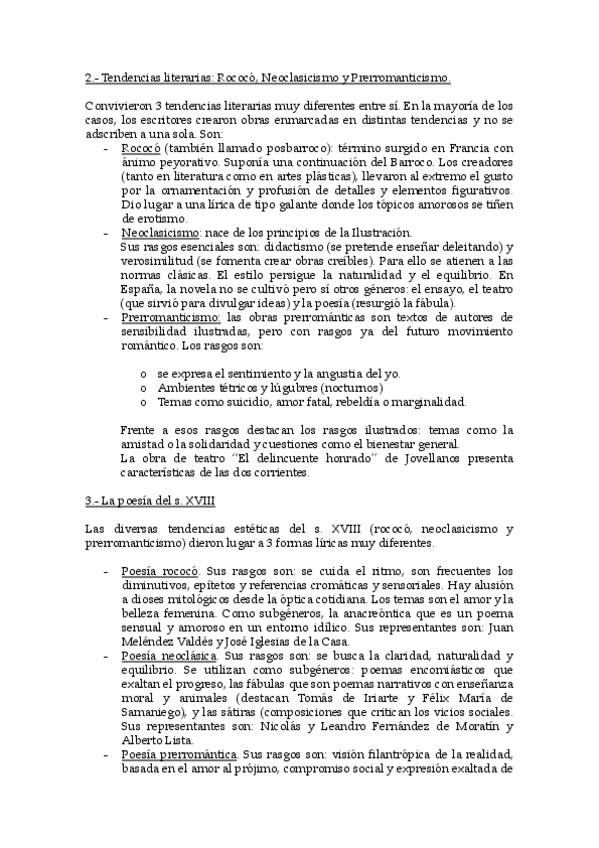 2.- Tendencias literarias: Rococó, Neoclasicismo y Prerromanticismo.

Convivieron 3 tendencias literarias muy diferentes entre sí. En la mayoría de los casos, los escritores crearon obras enmarcadas en distintas tendencias y no se adscriben a una sola. Son:

- Rococó (también llamado posbarroco): término surgido en Francia con ánimo peyorativo. Suponía una continuación del Barroco. Los creadores (tanto en literatura como en artes plásticas), llevaron al extremo el gusto por la ornamentación y profusión de detalles y elementos figurativos. Dio lugar a una lírica de tipo galante donde los tópicos amorosos se tiñen de erotismo.
- Neoclasicismo: nace de los principios de la Ilustración.
Sus rasgos esenciales son: didactismo (se pretende enseñar deleitando) y verosimilitud (se fomenta crear obras creíbles). Para ello se atienen a las normas clásicas. El estilo persigue la naturalidad y el equilibrio. En España, la novela no se cultivó pero sí otros géneros: el ensayo, el teatro (que sirvió para divulgar ideas) y la poesía (resurgió la fábula).
- Prerromanticismo: las obras prerrománticas son textos de autores de sensibilidad ilustradas, pero con rasgos ya del futuro movimiento romántico. Los rasgos son:

o se expresa el sentimiento y la angustia del yo.
o Ambientes tétricos y lúgubres (nocturnos)
o Temas como suicidio, amor fatal, rebeldía o marginalidad.

Frente a esos rasgos destacan los rasgos ilustrados: temas como la amistad o la solidaridad y cuestiones como el bienestar general.
La obra de teatro "El delincuente honrado" de Jovellanos presenta características de las dos corrientes.

3.- La poesía del s. XVIII

Las diversas tendencias estéticas del s. XVIII (rococó, neoclasicismo y prerromanticismo) dieron lugar a 3 formas líricas muy diferentes.

- Poesía rococó. Sus rasgos son: se cuida el ritmo, son frecuentes los diminutivos, epítetos y referencias cromáticas y sensoriales. Hay alusión a dioses mitológicos desde la óptica cotidiana. Los temas son el amor y la belleza femenina. Como subgéneros, la anacreóntica que es un poema sensual y amoroso en un entorno idílico. Sus representantes son: Juan Meléndez Valdés y José Iglesias de la Casa.
- Poesía neoclásica. Sus rasgos son: se busca la claridad, naturalidad y equilibrio. Se utilizan como subgéneros: poemas encomiásticos que exaltan el progreso, las fábulas que son poemas narrativos con enseñanza moral y animales (destacan Tomás de Iriarte y Félix María de Samaniego), y las sátiras (composiciones que critican los vicios sociales. Sus representantes son: Nicolás y Leandro Fernández de Moratín y Alberto Lista.
- Poesía prerromántica. Sus rasgos son: visión filantrópica de la realidad, basada en el amor al prójimo, compromiso social y expresión exaltada de